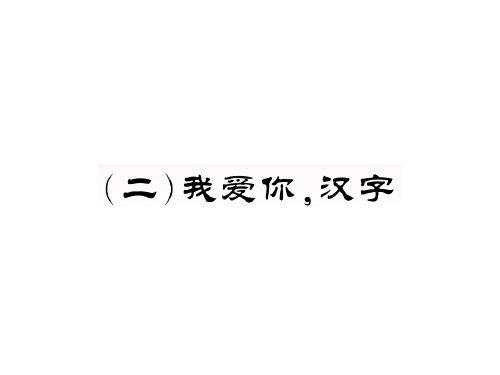 (二)我爱你,汉字